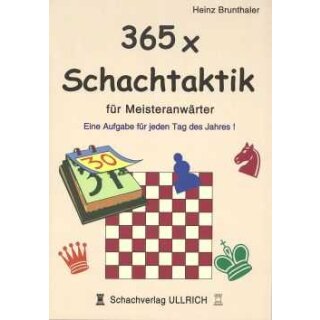 Heinz Brunthaler

365 x

Schachtaktik

für Meisteranwärter

Eine Aufgabe für jeden Tag des Jahres !

30

31

Schachverlag ULLRICH